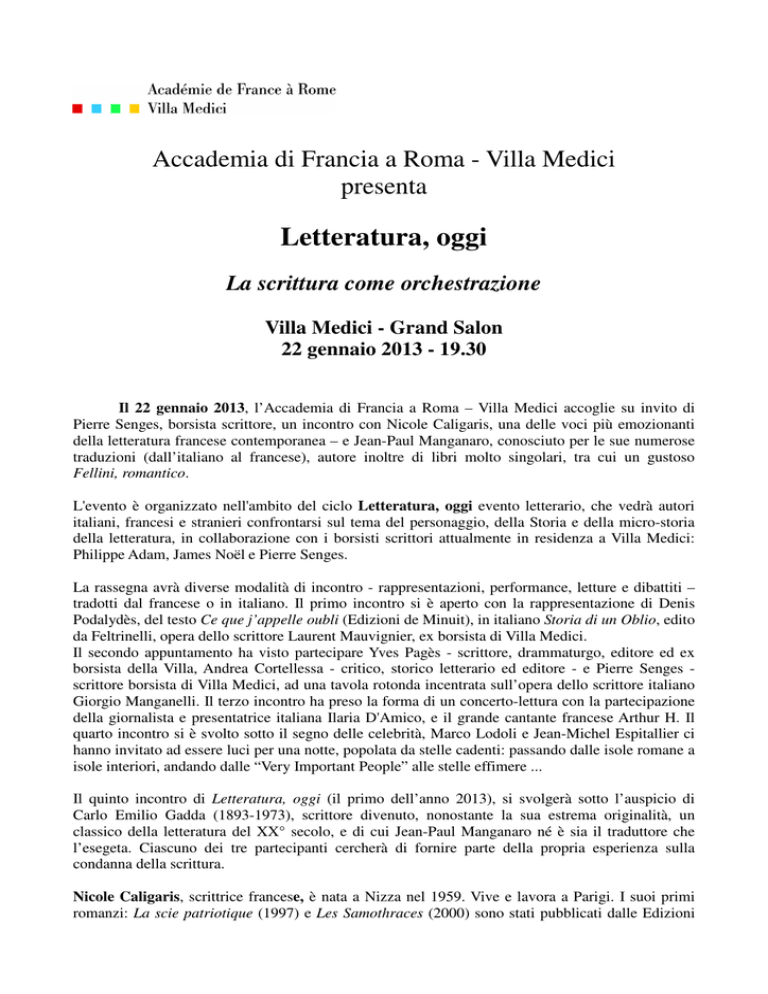 Académie de France à Rome
Villa Medici

Accademia di Francia a Roma - Villa Medici
presenta

Letteratura, oggi

La scrittura come orchestrazione

Villa Medici - Grand Salon
22 gennaio 2013 - 19.30

Il 22 gennaio 2013, l'Accademia di Francia a Roma – Villa Medici accoglie su invito di Pierre Senges, borsista scrittore, un incontro con Nicole Caligaris, una delle voci più emozionanti della letteratura francese contemporanea – e Jean-Paul Manganaro, conosciuto per le sue numerose traduzioni (dall'italiano al francese), autore inoltre di libri molto singolari, tra cui un gustoso Fellini, romantico.

L'evento è organizzato nell'ambito del ciclo Letteratura, oggi evento letterario, che vedrà autori italiani, francesi e stranieri confrontarsi sul tema del personaggio, della Storia e della micro-storia della letteratura, in collaborazione con i borsisti scrittori attualmente in residenza a Villa Medici: Philippe Adam, James Noël e Pierre Senges.

La rassegna avrà diverse modalità di incontro - rappresentazioni, performance, letture e dibattiti – tradotti dal francese o in italiano. Il primo incontro si è aperto con la rappresentazione di Denis Podalydès, del testo Ce que j'appelle oubli (Edizioni de Minuit), in italiano Storia di un Oblio, edito da Feltrinelli, opera dello scrittore Laurent Mauvignier, ex borsista di Villa Medici.
Il secondo appuntamento ha visto partecipare Yves Pagès - scrittore, drammaturgo, editore ed ex borsista della Villa, Andrea Cortellessa - critico, storico letterario ed editore - e Pierre Senges - scrittore borsista di Villa Medici, ad una tavola rotonda incentrata sull'opera dello scrittore italiano Giorgio Manganelli. Il terzo incontro ha preso la forma di un concerto-lettura con la partecipazione della giornalista e presentatrice italiana Ilaria D'Amico, e il grande cantante francese Arthur H. Il quarto incontro si è svolto sotto il segno delle celebrità, Marco Lodoli e Jean-Michel Espitallier ci hanno invitato ad essere luci per una notte, popolata da stelle cadenti: passando dalle isole romane a isole interiori, andando dalle "Very Important People" alle stelle effimere ...

Il quinto incontro di Letteratura, oggi (il primo dell'anno 2013), si svolgerà sotto l'auspicio di Carlo Emilio Gadda (1893-1973), scrittore divenuto, nonostante la sua estrema originalità, un classico della letteratura del XX° secolo, e di cui Jean-Paul Manganaro né è sia il traduttore che l'esegeta. Ciascuno dei tre partecipanti cercherà di fornire parte della propria esperienza sulla condanna della scrittura.

Nicole Caligaris, scrittrice francese, è nata a Nizza nel 1959. Vive e lavora a Parigi. I suoi primi romanzi: La scie patriotique (1997) e Les Samothraces (2000) sono stati pubblicati dalle Edizioni